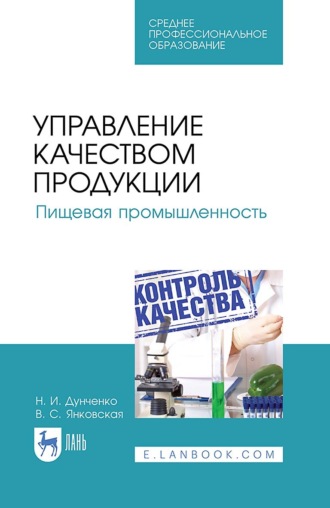 СРЕДНЕЕ ПРОФЕССИОНАЛЬНОЕ ОБРАЗОВАНИЕ

УПРАВЛЕНИЕ КАЧЕСТВОМ ПРОДУКЦИИ
Пищевая промышленность

КОНТРОЛЬ КАЧЕСТВА

Н. И. Дунченко
В. С. Янковская

ЛАНЬ

E.LANBOOK.COM